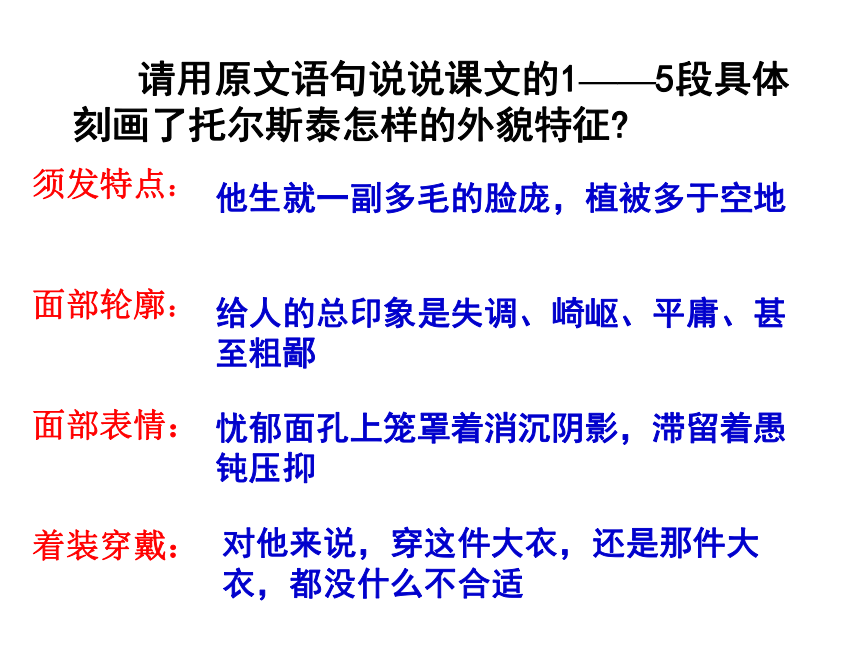 请用原文语句说说课文的1——5段具体刻画了托尔斯泰怎样的外貌特征?

须发特点： 他生就一副多毛的脸庞，植被多于空地

面部轮廓： 给人的总印象是失调、崎岖、平庸、甚至粗鄙

面部表情： 忧郁面孔上笼罩着消沉阴影，滞留着愚钝压抑

着装穿戴： 对他来说，穿这件大衣，还是那件大衣，都没什么不合适